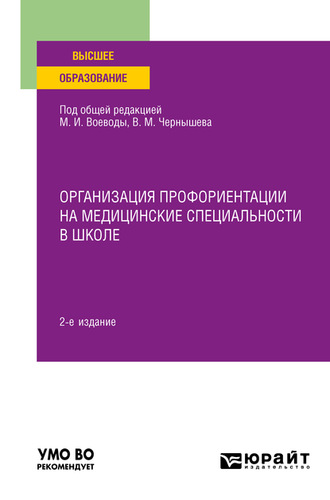 ВЫСШЕЕ
ОБРАЗОВАНИЕ

Под общей редакцией
М. И. Воеводы, В. М. Чернышева

ОРГАНИЗАЦИЯ ПРОФОРИЕНТАЦИИ НА МЕДИЦИНСКИЕ СПЕЦИАЛЬНОСТИ В ШКОЛЕ

2-е издание

УМО ВО
РЕКОМЕНДУЕТ

ЮРАЙТ
издательство